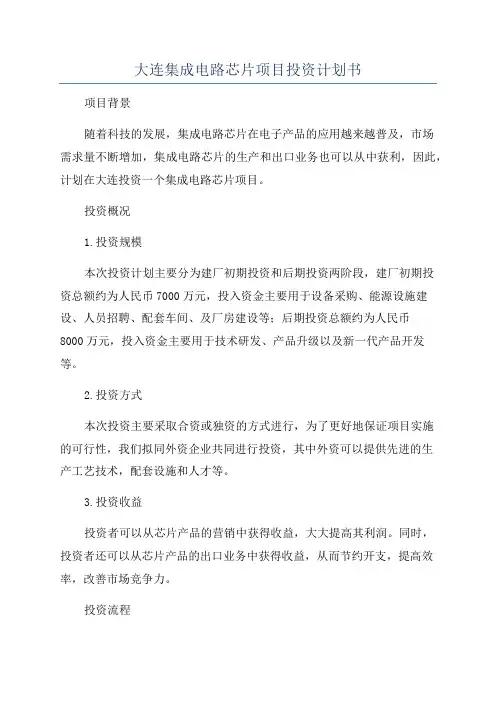 大连集成电路芯片项目投资计划书

项目背景

随着科技的发展，集成电路芯片在电子产品的应用越来越普及，市场需求量不断增加，集成电路芯片的生产和出口业务也可以从中获利，因此，计划在大连投资一个集成电路芯片项目。

投资概况

1.投资规模

本次投资计划主要分为建厂初期投资和后期投资两阶段，建厂初期投资总额约为人民币7000万元，投入资金主要用于设备采购、能源设施建设、人员招聘、配套车间、及厂房建设等；后期投资总额约为人民币8000万元，投入资金主要用于技术研发、产品升级以及新一代产品开发等。

2.投资方式

本次投资主要采取合资或独资的方式进行，为了更好地保证项目实施的可行性，我们拟同外资企业共同进行投资，其中外资可以提供先进的生产工艺技术，配套设施和人才等。

3.投资收益

投资者可以从芯片产品的营销中获得收益，大大提高其利润。同时，投资者还可以从芯片产品的出口业务中获得收益，从而节约开支，提高效率，改善市场竞争力。

投资流程